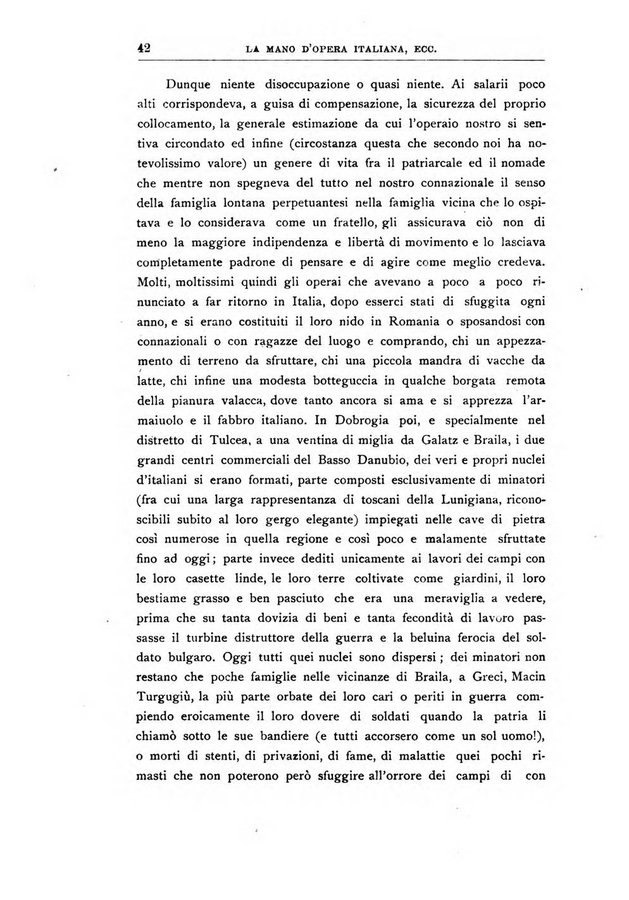 42 LA MANO D'OPERA ITALIANA, ECC.

Dunque niente disoccupazione o quasi niente. Ai salarii poco alti corrispondeva, a guisa di compensazione, la sicurezza del proprio collocamento, la generale estimazione da cui l'operaio nostro si sentiva circondato ed infine (circostanza questa che secondo noi ha notevolissimo valore) un genere di vita fra il patriarcale ed il nomade che mentre non spegneva del tutto nel nostro connazionale il senso della famiglia lontana perpetuantesi nella famiglia vicina che lo ospitava e lo considerava come un fratello, gli assicurava ciò non di meno la maggiore indipendenza e libertà di movimento e lo lasciava completamente padrone di pensare e di agire come meglio credeva. Molti, moltissimi quindi gli operai che avevano a poco a poco rinunciato a far ritorno in Italia, dopo esserci stati di sfuggita ogni anno, e si erano costituiti il loro nido in Romania o sposandosi con connazionali o con ragazze del luogo e comprando, chi un appezzamento di terreno da sfruttare, chi una piccola mandra di vacche da latte, chi infine una modesta botteguccia in qualche borgata remota della pianura valacca, dove tanto ancora si ama e si apprezza l'armaiuolo e il fabbro italiano. In Dobrogia poi, e specialmente nel distretto di Tulcea, a una ventina di miglia da Galatz e Braila, i due grandi centri commerciali del Basso Danubio, dei veri e propri nuclei d'italiani si erano formati, parte composti esclusivamente di minatori (fra cui una larga rappresentanza di toscani della Lunigiana, riconoscibili subito al loro gergo elegante) impiegati nelle cave di pietra così numerose in quella regione e così poco e malamente sfruttate fino ad oggi; parte invece dediti unicamente ai lavori dei campi con le loro casette linde, le loro terre coltivate come giardini, il loro bestiame grasso e ben pasciuto che era una meraviglia a vedere, prima che su tanta dovizia di beni e tanta fecondità di lavoro passasse il turbine distruttore della guerra e la beluina ferocia del soldato bulgaro. Oggi tutti quei nuclei sono dispersi; dei minatori non restano che poche famiglie nelle vicinanze di Braila, a Greci, Macin Turgugiù, la più parte orbate dei loro cari o periti in guerra compiendo eroicamente il loro dovere di soldati quando la patria li chiamò sotto le sue bandiere (e tutti accorsero come un sol uomo!), o morti di stenti, di privazioni, di fame, di malattie quei pochi rimasti che non poterono però sfuggire all'orrore dei campi di con